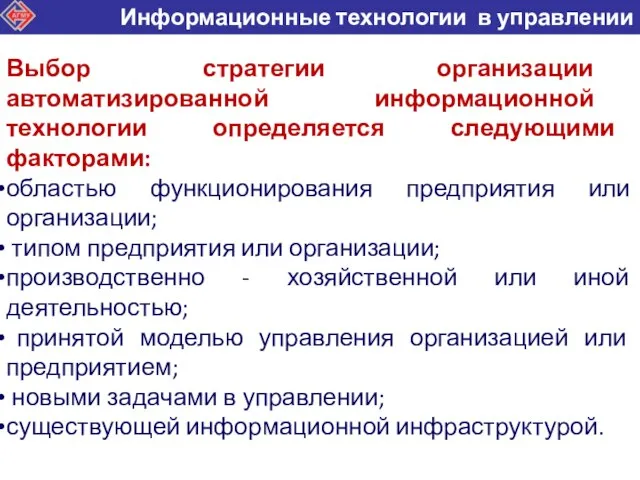 АГМУ

Информационные технологии в управлении

Выбор стратегии организации автоматизированной информационной технологии определяется следующими факторами:

•областью функционирования предприятия или организации;
• типом предприятия или организации;
•производственно - хозяйственной или иной деятельностью;
• принятой моделью управления организацией или предприятием;
• новыми задачами в управлении;
•существующей информационной инфраструктурой.